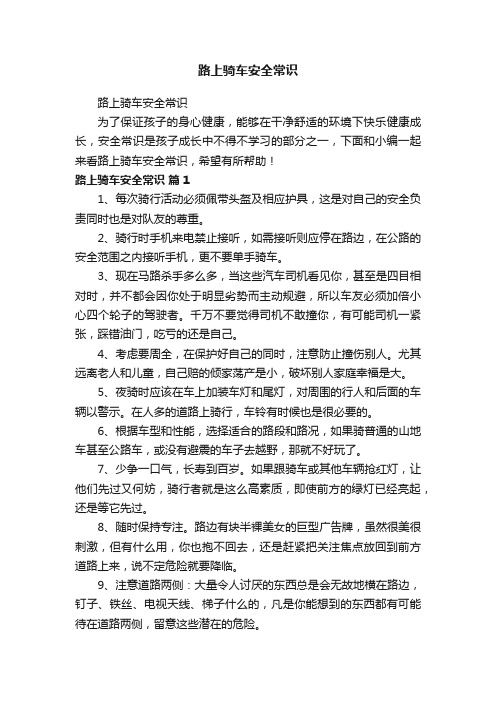 路上骑车安全常识

路上骑车安全常识

为了保证孩子的身心健康，能够在干净舒适的环境下快乐健康成长，安全常识是孩子成长中不得不学习的部分之一，下面和小编一起来看路上骑车安全常识，希望有所帮助！

路上骑车安全常识 篇1

1、每次骑行活动必须佩带头盔及相应护具，这是对自己的安全负责同时也是对队友的尊重。

2、骑行时手机来电禁止接听，如需接听则应停在路边，在公路的安全范围之内接听手机，更不要单手骑车。

3、现在马路杀手多么多，当这些汽车司机看见你，甚至是四目相对时，并不都会因你处于明显劣势而主动规避，所以车友必须加倍小心四个轮子的驾驶者。千万不要觉得司机不敢撞你，有可能司机一紧张，踩错油门，吃亏的还是自己。

4、考虑要周全，在保护好自己的同时，注意防止撞伤别人。尤其远离老人和儿童，自己赔的倾家荡产是小，破坏别人家庭幸福是大。

5、夜骑时应该在车上加装车灯和尾灯，对周围的行人和后面的车辆以警示。在人多的道路上骑行，车铃有时候也是很必要的。

6、根据车型和性能，选择适合的路段和路况，如果骑普通的山地车甚至公路车，或没有避震的车子去越野，那就不好玩了。

7、少争一口气，长寿到百岁。如果跟骑车或其他车辆抢红灯，让他们先过又何妨，骑行者就是这么高素质，即使前方的绿灯已经亮起，还是等它先过。

8、随时保持专注。路边有块半裸美女的巨型广告牌，虽然很美很刺激，但有什么用，你也抱不回去，还是赶紧把关注焦点放回到前方道路上来，说不定危险就要降临。

9、注意道路两侧：大量令人讨厌的东西总是会无故地横在路边，钉子、铁丝、电视天线、梯子什么的，凡是你能想到的东西都有可能待在道路两侧，留意这些潜在的危险。